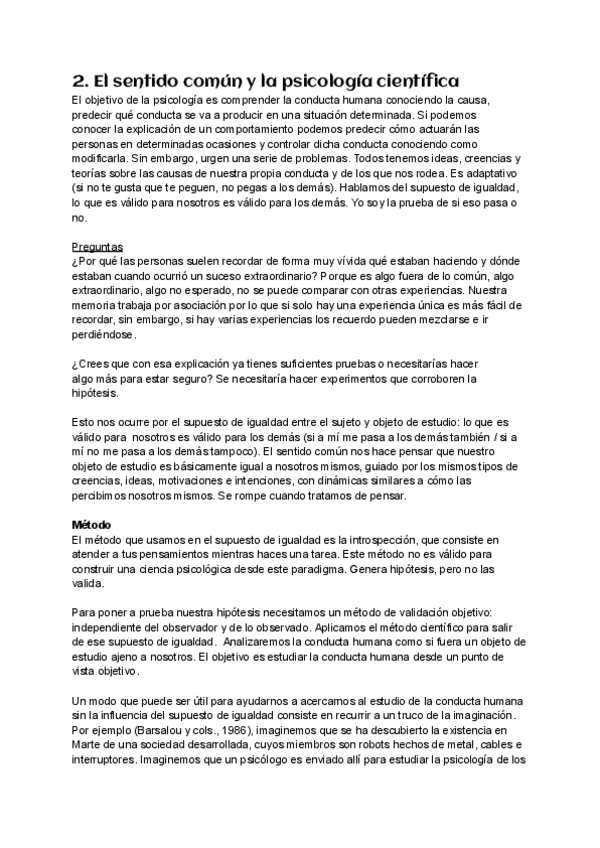 2. El sentido común y la psicología científica

El objetivo de la psicología es comprender la conducta humana conociendo la causa, predecir qué conducta se va a producir en una situación determinada. Si podemos conocer la explicación de un comportamiento podemos predecir cómo actuarán las personas en determinadas ocasiones y controlar dicha conducta conociendo como modificarla. Sin embargo, urgen una serie de problemas. Todos tenemos ideas, creencias y teorías sobre las causas de nuestra propia conducta y de los que nos rodea. Es adaptativo (si no te gusta que te peguen, no pegas a los demás). Hablamos del supuesto de igualdad, lo que es válido para nosotros es válido para los demás. Yo soy la prueba de si eso pasa o no.

Preguntas
¿Por qué las personas suelen recordar de forma muy vívida qué estaban haciendo y dónde estaban cuando ocurrió un suceso extraordinario? Porque es algo fuera de lo común, algo extraordinario, algo no esperado, no se puede comparar con otras experiencias. Nuestra memoria trabaja por asociación por lo que si solo hay una experiencia única es más fácil de recordar, sin embargo, si hay varias experiencias los recuerdo pueden mezclarse e ir perdiéndose.

¿Crees que con esa explicación ya tienes suficientes pruebas o necesitarías hacer algo más para estar seguro? Se necesitaría hacer experimentos que corroboren la hipótesis.

Esto nos ocurre por el supuesto de igualdad entre el sujeto y objeto de estudio: lo que es válido para nosotros es válido para los demás (si a mí me pasa a los demás también / si a mí no me pasa a los demás tampoco). El sentido común nos hace pensar que nuestro objeto de estudio es básicamente igual a nosotros mismos, guiado por los mismos tipos de creencias, ideas, motivaciones e intenciones, con dinámicas similares a cómo las percibimos nosotros mismos. Se rompe cuando tratamos de pensar.

Método
El método que usamos en el supuesto de igualdad es la introspección, que consiste en atender a tus pensamientos mientras haces una tarea. Este método no es válido para construir una ciencia psicológica desde este paradigma. Genera hipótesis, pero no las valida.

Para poner a prueba nuestra hipótesis necesitamos un método de validación objetivo: independiente del observador y de lo observado. Aplicamos el método científico para salir de ese supuesto de igualdad. Analizaremos la conducta humana como si fuera un objeto de estudio ajeno a nosotros. El objetivo es estudiar la conducta humana desde un punto de vista objetivo.

Un modo que puede ser útil para ayudarnos a acercarnos al estudio de la conducta humana sin la influencia del supuesto de igualdad consiste en recurrir a un truco de la imaginación. Por ejemplo (Barsalou y cols., 1986), imaginemos que se ha descubierto la existencia en Marte de una sociedad desarrollada, cuyos miembros son robots hechos de metal, cables e interruptores. Imaginemos que un psicólogo es enviado allí para estudiar la psicología de los